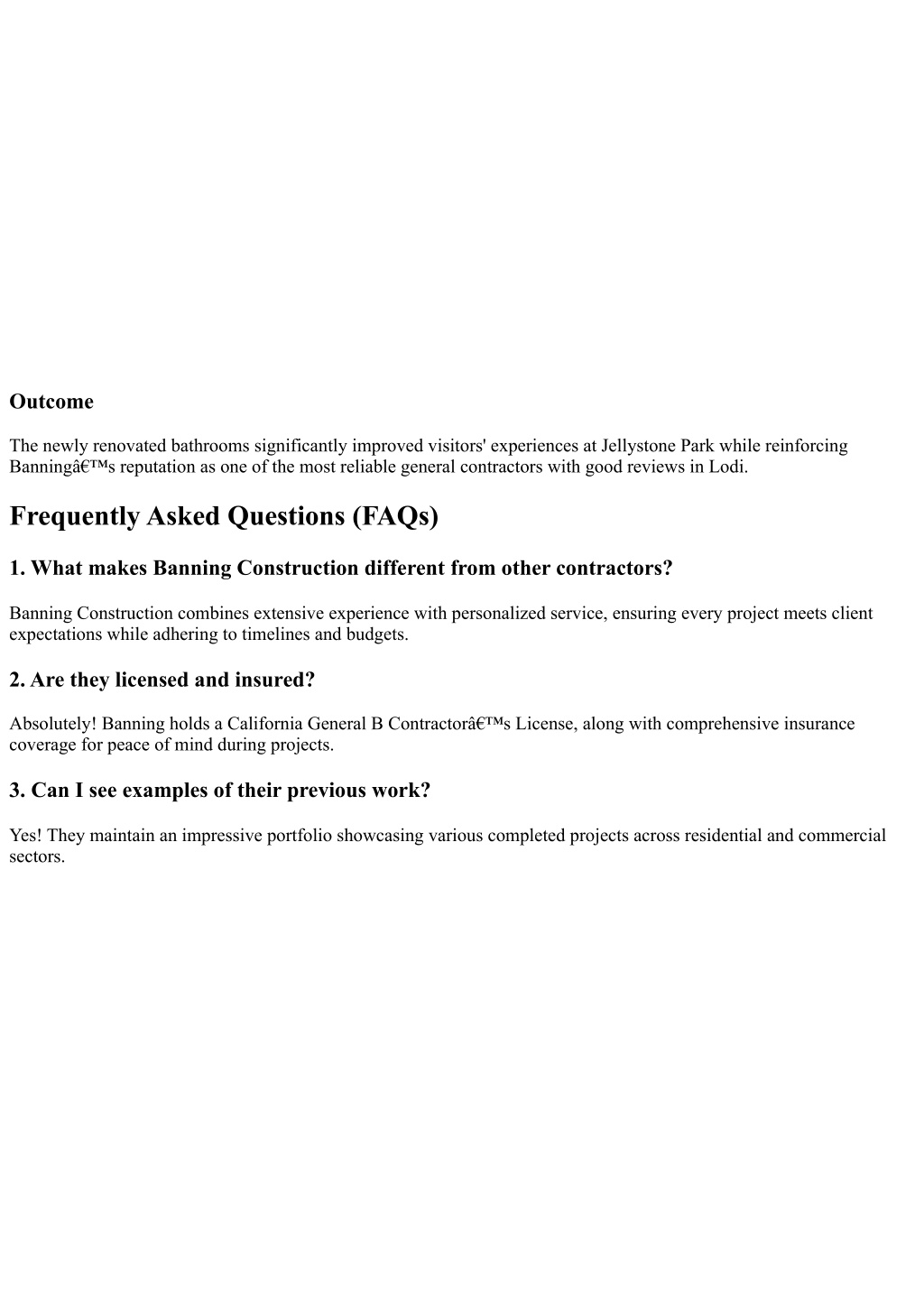 Outcome

The newly renovated bathrooms significantly improved visitors' experiences at Jellystone Park while reinforcing Banningâ€™s reputation as one of the most reliable general contractors with good reviews in Lodi.

Frequently Asked Questions (FAQs)

1. What makes Banning Construction different from other contractors?

Banning Construction combines extensive experience with personalized service, ensuring every project meets client expectations while adhering to timelines and budgets.

2. Are they licensed and insured?

Absolutely! Banning holds a California General B Contractorâ€™s License, along with comprehensive insurance coverage for peace of mind during projects.

3. Can I see examples of their previous work?

Yes! They maintain an impressive portfolio showcasing various completed projects across residential and commercial sectors.